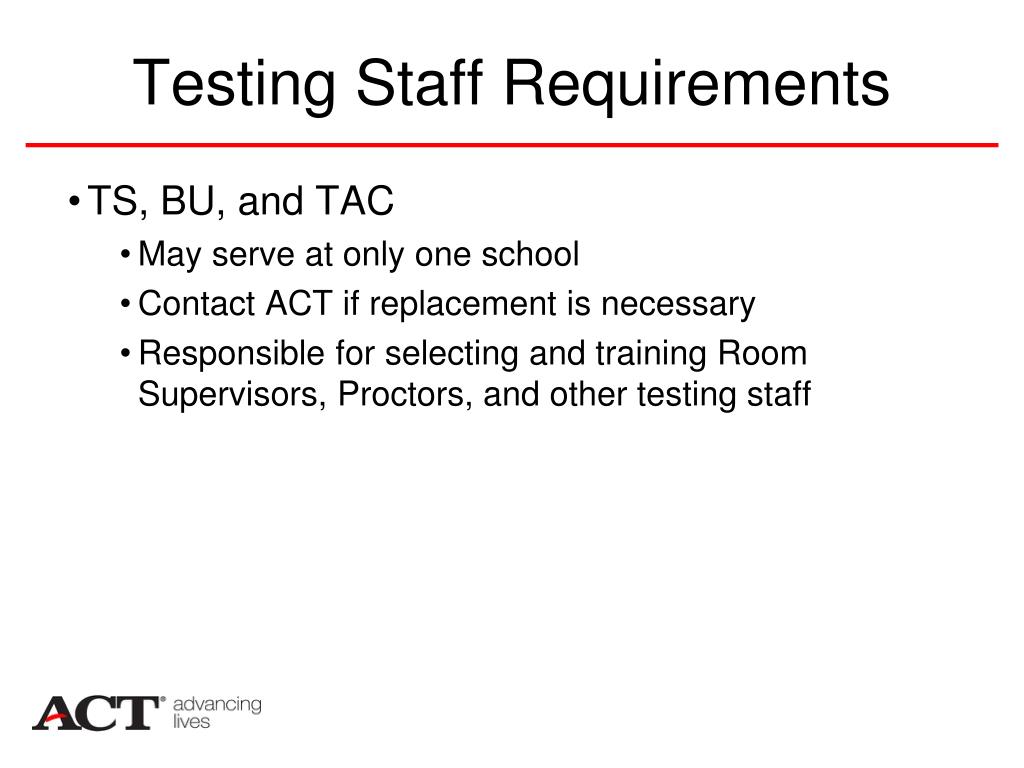 Testing Staff Requirements

• TS, BU, and TAC
  • May serve at only one school
  • Contact ACT if replacement is necessary
  • Responsible for selecting and training Room Supervisors, Proctors, and other testing staff

ACT® advancing lives